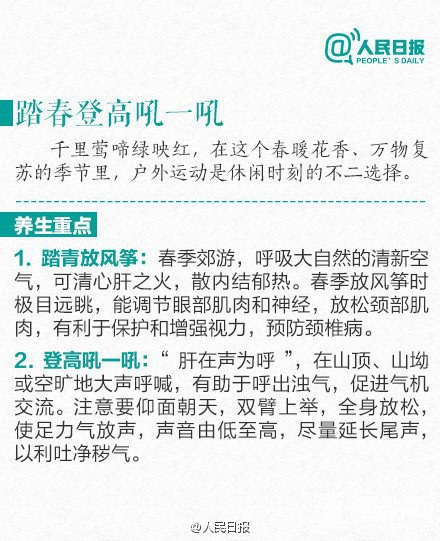 @人民日报
PEOPLE' S DAILY

踏春登高吼一吼

千里莺啼绿映红，在这个春暖花香、万物复苏的季节里，户外运动是休闲时刻的不二选择。

养生重点

1. 踏青放风筝：春季郊游，呼吸大自然的清新空气，可清心肝之火，散内结郁热。春季放风筝时极目远眺，能调节眼部肌肉和神经，放松颈部肌肉，有利于保护和增强视力，预防颈椎病。

2. 登高吼一吼：“ 肝在声为呼 ”，在山顶、山坳或空旷地大声呼喊，有助于呼出浊气，促进气机交流。注意要仰面朝天，双臂上举，全身放松，使足力气放声，声音由低至高，尽量延长尾声，以利吐净秽气。

@人民日报